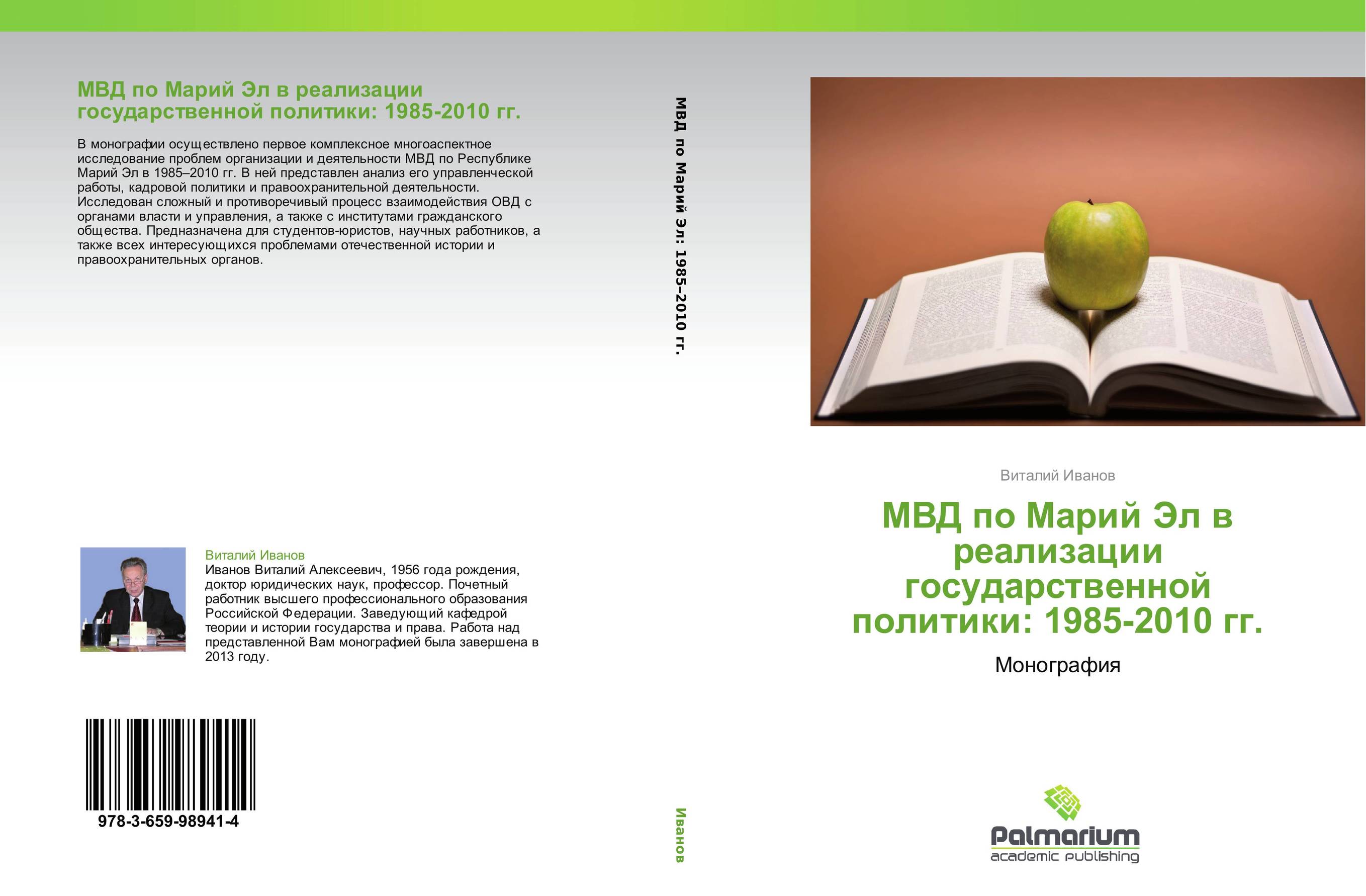 МВД по Марий Эл в реализации государственной политики: 1985-2010 гг.

В монографии осуществлено первое комплексное многоаспектное исследование проблем организации и деятельности МВД по Республике Марий Эл в 1985–2010 гг. В ней представлен анализ его управленческой работы, кадровой политики и правоохранительной деятельности. Исследован сложный и противоречивый процесс взаимодействия ОВД с органами власти и управления, а также с институтами гражданского общества. Предназначена для студентов-юристов, научных работников, а также всех интересующихся проблемами отечественной истории и правоохранительных органов.

Виталий Иванов
Иванов Виталий Алексеевич, 1956 года рождения, доктор юридических наук, профессор. Почетный работник высшего профессионального образования Российской Федерации. Заведующий кафедрой теории и истории государства и права. Работа над представленной Вам монографией была завершена в 2013 году.

978-3-659-98941-4

МВД по Марий Эл: 1985–2010 гг.

Иванов

Виталий Иванов

МВД по Марий Эл в реализации государственной политики: 1985-2010 гг.

Монография

Palmarium
academic publishing